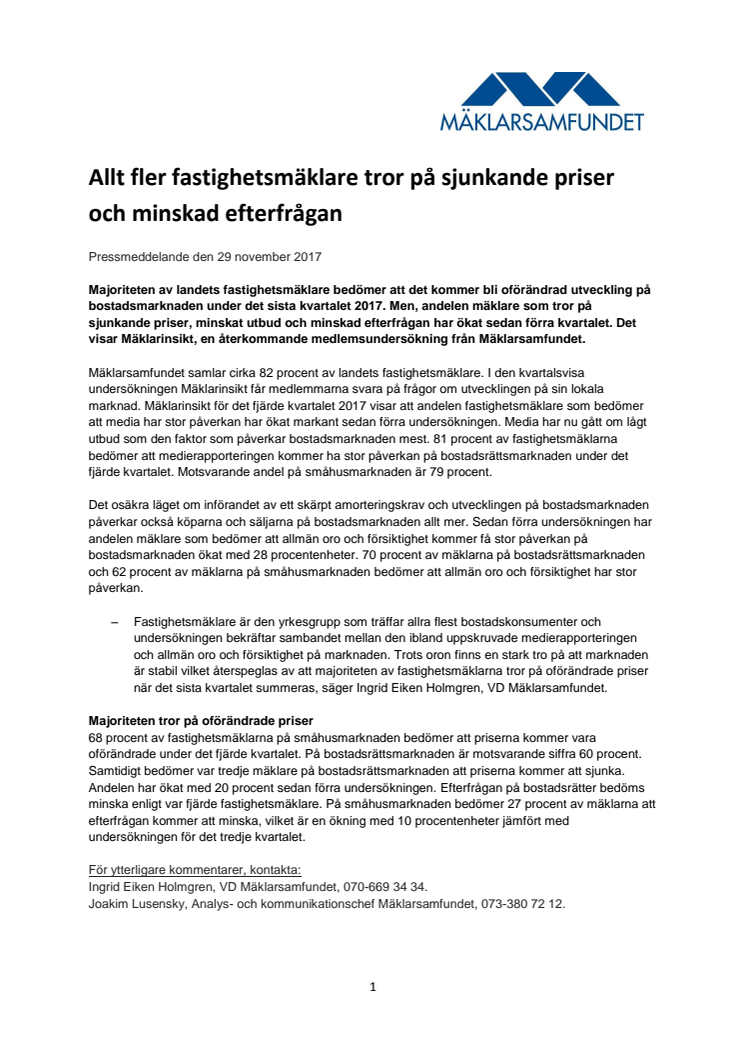 MÄKLARSAMFUNDET

Allt fler fastighetsmäklare tror på sjunkande priser och minskad efterfrågan

Pressmeddelande den 29 november 2017

Majoriteten av landets fastighetsmäklare bedömer att det kommer bli oförändrad utveckling på bostadsmarknaden under det sista kvartalet 2017. Men, andelen mäklare som tror på sjunkande priser, minskat utbud och minskad efterfrågan har ökat sedan förra kvartalet. Det visar Mäklarinsikt, en återkommande medlemsundersökning från Mäklarsamfundet.

Mäklarsamfundet samlar cirka 82 procent av landets fastighetsmäklare. I den kvartalsvisa undersökningen Mäklarinsikt får medlemmarna svara på frågor om utvecklingen på sin lokala marknad. Mäklarinsikt för det fjärde kvartalet 2017 visar att andelen fastighetsmäklare som bedömer att media har stor påverkan har ökat markant sedan förra undersökningen. Media har nu gått om lågt utbud som den faktor som påverkar bostadsmarknaden mest. 81 procent av fastighetsmäklarna bedömer att medierapporteringen kommer ha stor påverkan på bostadsrättsmarknaden under det fjärde kvartalet. Motsvarande andel på småhusmarknaden är 79 procent.

Det osäkra läget om införandet av ett skärpt amorteringskrav och utvecklingen på bostadsmarknaden påverkar också köparna och säljarna på bostadsmarknaden allt mer. Sedan förra undersökningen har andelen mäklare som bedömer att allmän oro och försiktighet kommer få stor påverkan på bostadsmarknaden ökat med 28 procentenheter. 70 procent av mäklarna på bostadsrättsmarknaden och 62 procent av mäklarna på småhusmarknaden bedömer att allmän oro och försiktighet har stor påverkan.

– Fastighetsmäklare är den yrkesgrupp som träffar allra flest bostadskonsumenter och undersökningen bekräftar sambandet mellan den ibland uppskruvade medierapporteringen och allmän oro och försiktighet på marknaden. Trots oron finns en stark tro på att marknaden är stabil vilket återspeglas av att majoriteten av fastighetsmäklarna tror på oförändrade priser när det sista kvartalet summeras, säger Ingrid Eiken Holmgren, VD Mäklarsamfundet.

Majoriteten tror på oförändrade priser
68 procent av fastighetsmäklarna på småhusmarknaden bedömer att priserna kommer vara oförändrade under det fjärde kvartalet. På bostadsrättsmarknaden är motsvarande siffra 60 procent. Samtidigt bedömer var tredje mäklare på bostadsrättsmarknaden att priserna kommer att sjunka. Andelen har ökat med 20 procent sedan förra undersökningen. Efterfrågan på bostadsrätter bedöms minska enligt var fjärde fastighetsmäklare. På småhusmarknaden bedömer 27 procent av mäklarna att efterfrågan kommer att minska, vilket är en ökning med 10 procentenheter jämfört med undersökningen för det tredje kvartalet.

För ytterligare kommentarer, kontakta:
Ingrid Eiken Holmgren, VD Mäklarsamfundet, 070-669 34 34.
Joakim Lusensky, Analys- och kommunikationschef Mäklarsamfundet, 073-380 72 12.

1